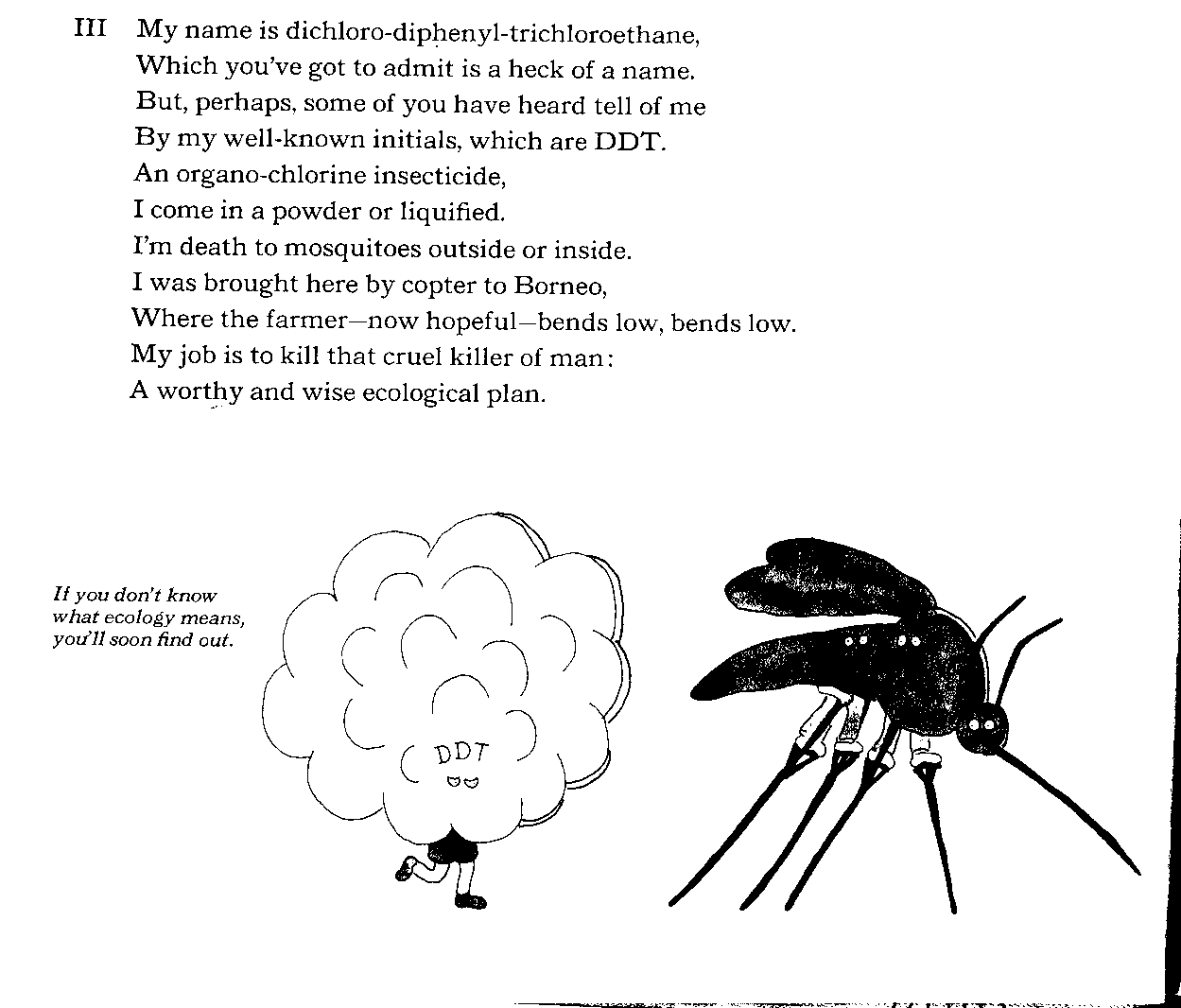 III My name is dichloro-diphenyl-trichloroethane,
Which you've got to admit is a heck of a name.
But, perhaps, some of you have heard tell of me
By my well-known initials, which are DDT.
An organo-chlorine insecticide,
I come in a powder or liquified.
I'm death to mosquitoes outside or inside.
I was brought here by copter to Borneo,
Where the farmer—now hopeful—bends low, bends low.
My job is to kill that cruel killer of man:
A worthy and wise ecological plan.

If you don't know what ecology means, you'll soon find out.

DDT